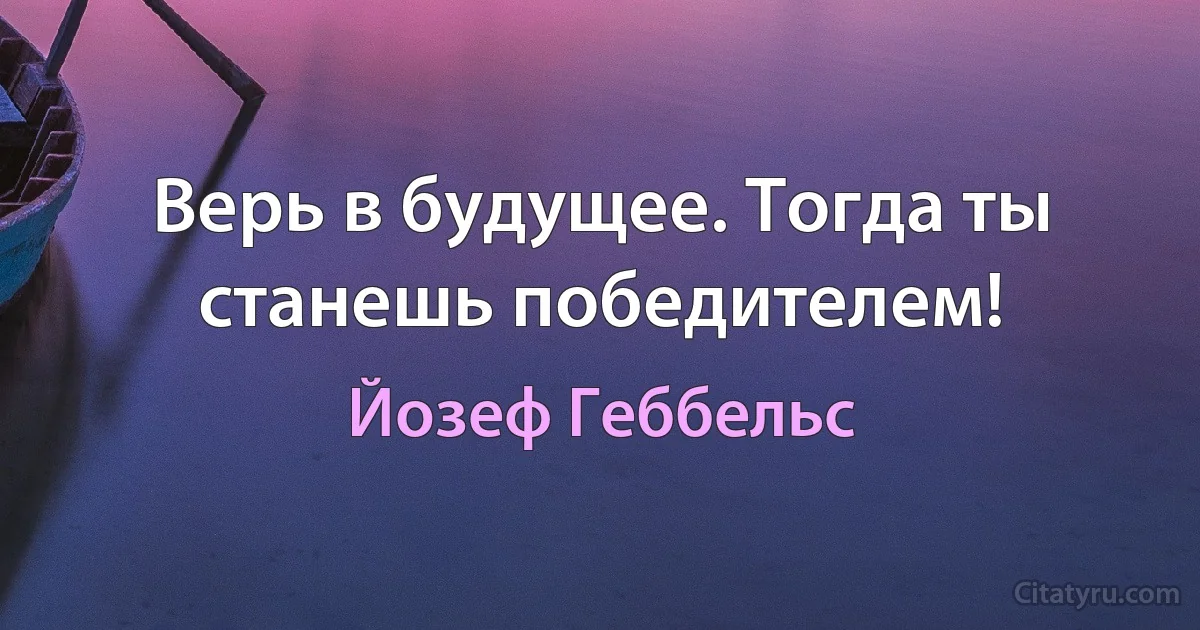 Верь в будущее. Тогда ты станешь победителем!

Йозеф Геббельс

Citatyru.com